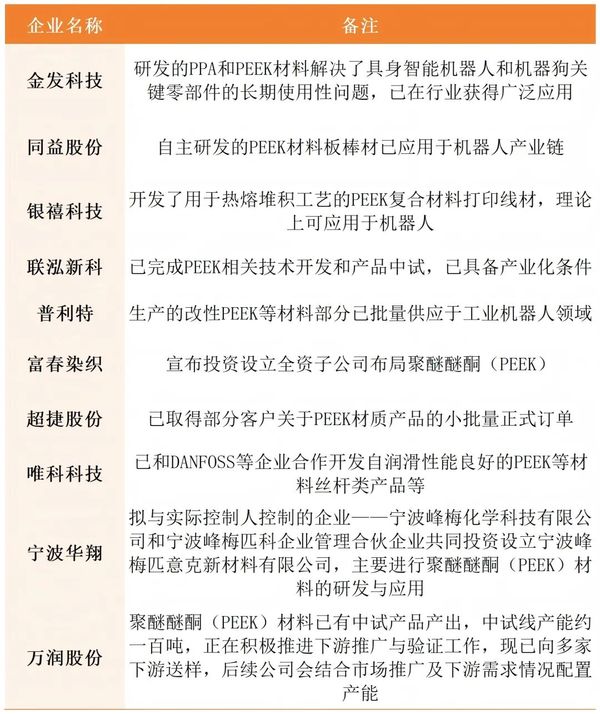 | 企业名称 | 备注 |
|---|---|
| 金发科技 | 研发的PPA和PEEK材料解决了具身智能机器人和机器狗关键零部件的长期使用性问题，已在行业获得广泛应用 |
| 同益股份 | 自主研发的PEEK材料板棒材已应用于机器人产业链 |
| 银禧科技 | 开发了用于热熔堆积工艺的PEEK复合材料打印线材，理论上可应用于机器人 |
| 联泓新科 | 已完成PEEK相关技术开发和产品中试，已具备产业化条件 |
| 普利特 | 生产的改性PEEK等材料部分已批量供应于工业机器人领域 |
| 富春染织 | 宣布投资设立全资子公司布局聚醚醚酮（PEEK） |
| 超捷股份 | 已取得部分客户关于PEEK材质产品的小批量正式订单 |
| 唯科科技 | 已和DANFOSS等企业合作开发自润滑性能良好的PEEK等材料丝杆类产品等 |
| 宁波华翔 | 拟与实际控制人控制的企业——宁波峰梅化学科技有限公司和宁波峰梅匹科企业管理合伙企业共同投资设立宁波峰梅匹意克新材料有限公司，主要进行聚醚醚酮（PEEK）材料的研发与应用 |
| 万润股份 | 聚醚醚酮（PEEK）材料已有中试产品产出，中试线产能约一百吨，正在积极推进下游推广与验证工作，现已向多家下游送样，后续公司会结合市场推广及下游需求情况配置产能 |